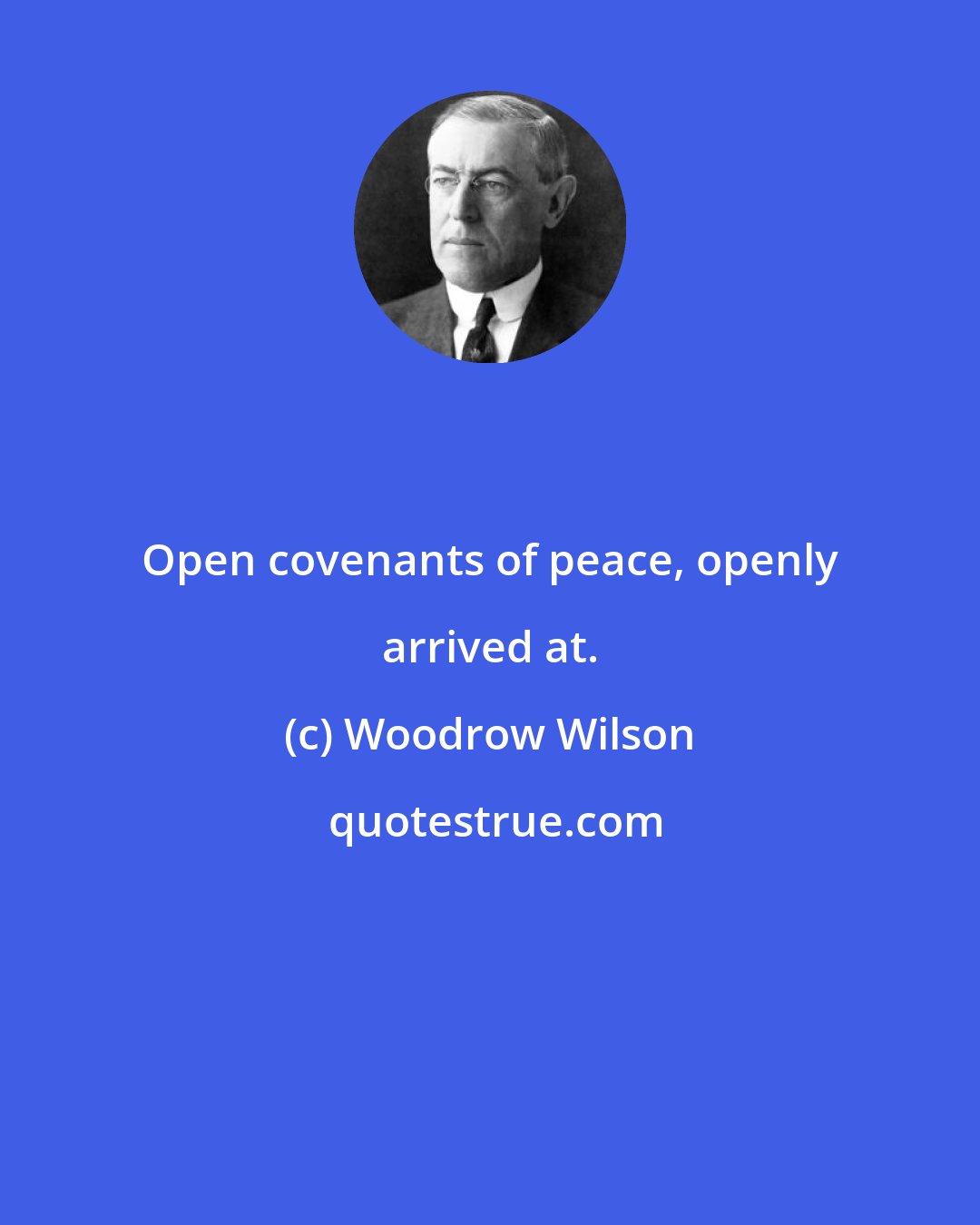 Open covenants of peace, openly arrived at.

(c) Woodrow Wilson

quotestrue.com